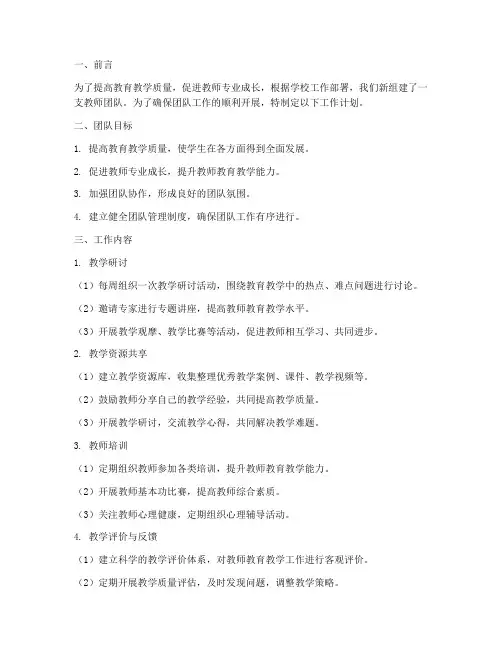 一、前言

为了提高教育教学质量，促进教师专业成长，根据学校工作部署，我们新组建了一支教师团队。为了确保团队工作的顺利开展，特制定以下工作计划。

二、团队目标

1. 提高教育教学质量，使学生在各方面得到全面发展。

2. 促进教师专业成长，提升教师教育教学能力。

3. 加强团队协作，形成良好的团队氛围。

4. 建立健全团队管理制度，确保团队工作有序进行。

三、工作内容

1. 教学研讨

（1）每周组织一次教学研讨活动，围绕教育教学中的热点、难点问题进行讨论。

（2）邀请专家进行专题讲座，提高教师教育教学水平。

（3）开展教学观摩、教学比赛等活动，促进教师相互学习、共同进步。

2. 教学资源共享

（1）建立教学资源库，收集整理优秀教学案例、课件、教学视频等。

（2）鼓励教师分享自己的教学经验，共同提高教学质量。

（3）开展教学研讨，交流教学心得，共同解决教学难题。

3. 教师培训

（1）定期组织教师参加各类培训，提升教师教育教学能力。

（2）开展教师基本功比赛，提高教师综合素质。

（3）关注教师心理健康，定期组织心理辅导活动。

4. 教学评价与反馈

（1）建立科学的教学评价体系，对教师教育教学工作进行客观评价。

（2）定期开展教学质量评估，及时发现问题，调整教学策略。